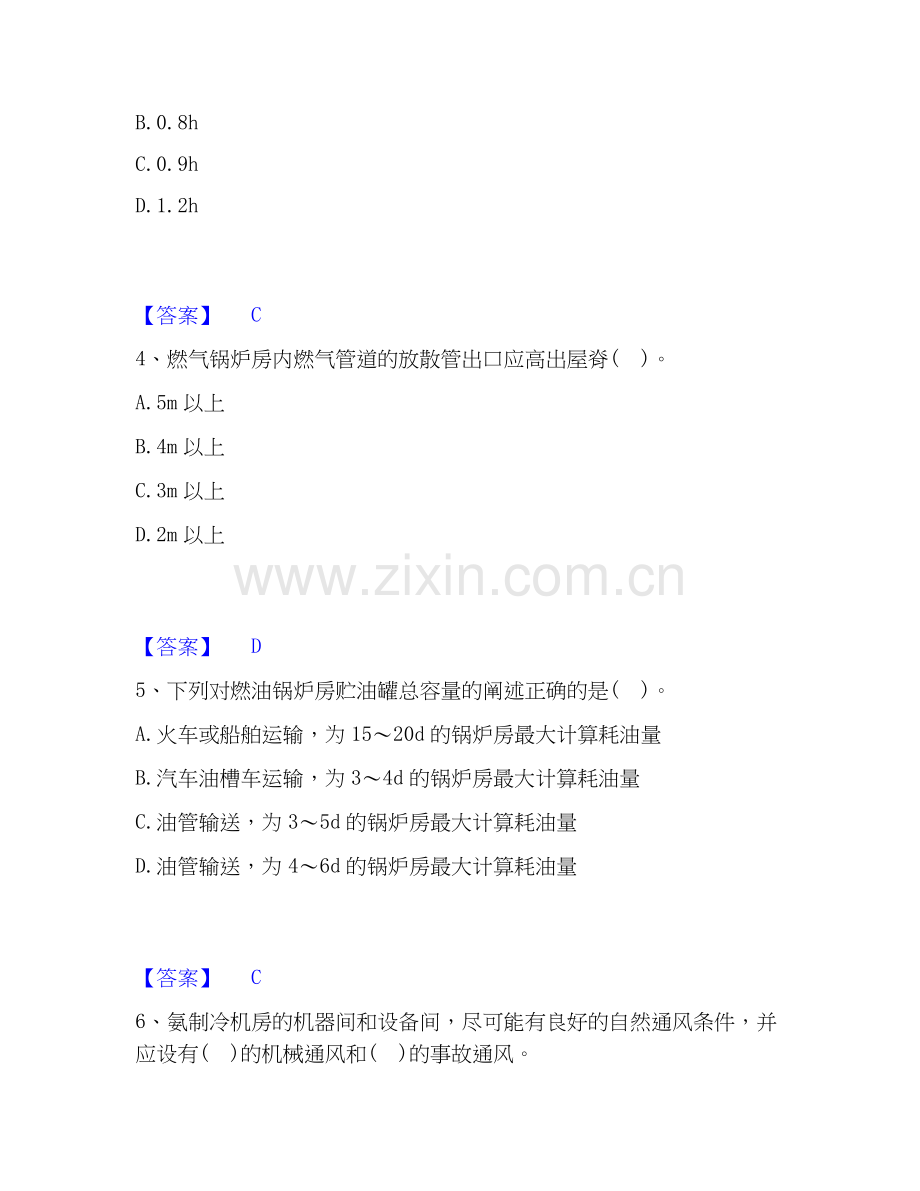 B.0.8h

C.0.9h

D.1.2h

【答案】 C

4、燃气锅炉房内燃气管道的放散管出口应高出屋脊( )。

A.5m以上

B.4m以上

C.3m以上

D.2m以上

【答案】 D

5、下列对燃油锅炉房贮油罐总容量的阐述正确的是( )。

A.火车或船舶运输，为15～20d的锅炉房最大计算耗油量

B.汽车油槽车运输，为3～4d的锅炉房最大计算耗油量

C.油管输送，为3～5d的锅炉房最大计算耗油量

D.油管输送，为4～6d的锅炉房最大计算耗油量

【答案】 C

6、氨制冷机房的机器间和设备间，尽可能有良好的自然通风条件，并应设有( )的机械通风和( )的事故通风。

www.zixin.com.cn